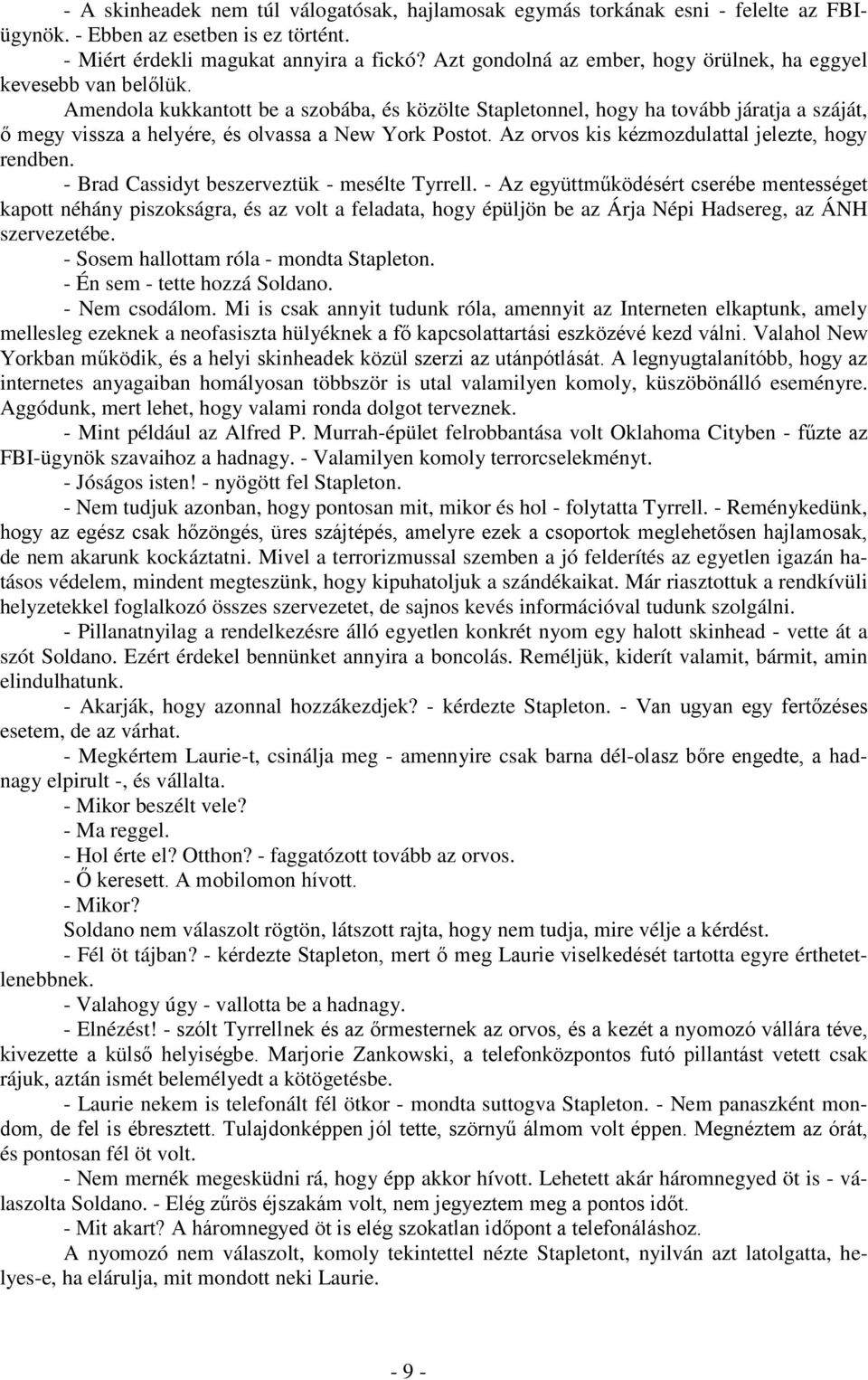 - A skinheadek nem túl válogatósak, hajlamosak egymás torkának esni - felelte az FBI-ügynök. - Ebben az esetben is ez történt.

- Miért érdekli magukat annyira a fickó? Azt gondolná az ember, hogy örülnek, ha eggyel kevesebb van belőlük.

Amendola kukkantott be a szobába, és közölte Stapletonnel, hogy ha tovább járatja a száját, ő megy vissza a helyére, és olvassa a New York Postot. Az orvos kis kézmozdulattal jelezte, hogy rendben.

- Brad Cassidyt beszerveztük - mesélte Tyrrell. - Az együttműködésért cserébe mentességet kapott néhány piszokságra, és az volt a feladata, hogy épüljön be az Árja Népi Hadsereg, az ÁNH szervezetébe.

- Sosem hallottam róla - mondta Stapleton.

- Én sem - tette hozzá Soldano.

- Nem csodálom. Mi is csak annyit tudunk róla, amennyit az Interneten elkaptunk, amely mellesleg ezeknek a neofasiszta hülyéknek a fő kapcsolattartási eszközévé kezd válni. Valahol New Yorkban működik, és a helyi skinheadek közül szerzi az utánpótlását. A legnyugtalanítóbb, hogy az internetes anyagaiban homályosan többször is utal valamilyen komoly, küszöbönálló eseményre. Aggódunk, mert lehet, hogy valami ronda dolgot terveznek.

- Mint például az Alfred P. Murrah-épület felrobbantása volt Oklahoma Cityben - fűzte az FBI-ügynök szavaihoz a hadnagy. - Valamilyen komoly terrorcselekményt.

- Jóságos isten! - nyögött fel Stapleton.

- Nem tudjuk azonban, hogy pontosan mit, mikor és hol - folytatta Tyrrell. - Reménykedünk, hogy az egész csak hőzöngés, üres szájtépés, amelyre ezek a csoportok meglehetősen hajlamosak, de nem akarunk kockáztatni. Mivel a terrorizmussal szemben a jó felderítés az egyetlen igazán hatásos védelem, mindent megteszünk, hogy kipuhatoljuk a szándékaikat. Már riasztottuk a rendkívüli helyzetekkel foglalkozó összes szervezetet, de sajnos kevés információval tudunk szolgálni.

- Pillanatnyilag a rendelkezésre álló egyetlen konkrét nyom egy halott skinhead - vette át a szót Soldano. Ezért érdekel bennünket annyira a boncolás. Reméljük, kiderít valamit, bármit, amin elindulhatunk.

- Akarják, hogy azonnal hozzákezdjek? - kérdezte Stapleton. - Van ugyan egy fertőzéses esetem, de az várhat.

- Megkértem Laurie-t, csinálja meg - amennyire csak barna dél-olasz bőre engedte, a hadnagy elpirult -, és vállalta.

- Mikor beszélt vele?

- Ma reggel.

- Hol érte el? Otthon? - faggatózott tovább az orvos.

- Ő keresett. A mobilomon hívott.

- Mikor?

Soldano nem válaszolt rögtön, látszott rajta, hogy nem tudja, mire vélje a kérdést.

- Fél öt tájban? - kérdezte Stapleton, mert ő meg Laurie viselkedését tartotta egyre érthetetlenebbnek.

- Valahogy úgy - vallotta be a hadnagy.

- Elnézést! - szólt Tyrrellnek és az őrmesternek az orvos, és a kezét a nyomozó vállára téve, kivezette a külső helyiségbe. Marjorie Zankowski, a telefonközpontos futó pillantást vetett csak rájuk, aztán ismét belemélyedt a kötögetésbe.

- Laurie nekem is telefonált fél ötkor - mondta suttogva Stapleton. - Nem panaszként mondom, de fel is ébresztett. Tulajdonképpen jól tette, szörnyű álmom volt éppen. Megnéztem az órát, és pontosan fél öt volt.

- Nem mernék megesküdni rá, hogy épp akkor hívott. Lehetett akár háromnegyed öt is - válaszolta Soldano. - Elég zűrös éjszakám volt, nem jegyeztem meg a pontos időt.

- Mit akart? A háromnegyed öt is elég szokatlan időpont a telefonáláshoz.

A nyomozó nem válaszolt, komoly tekintettel nézte Stapletont, nyilván azt latolgatta, helyes-e, ha elárulja, mit mondott neki Laurie.

- 9 -